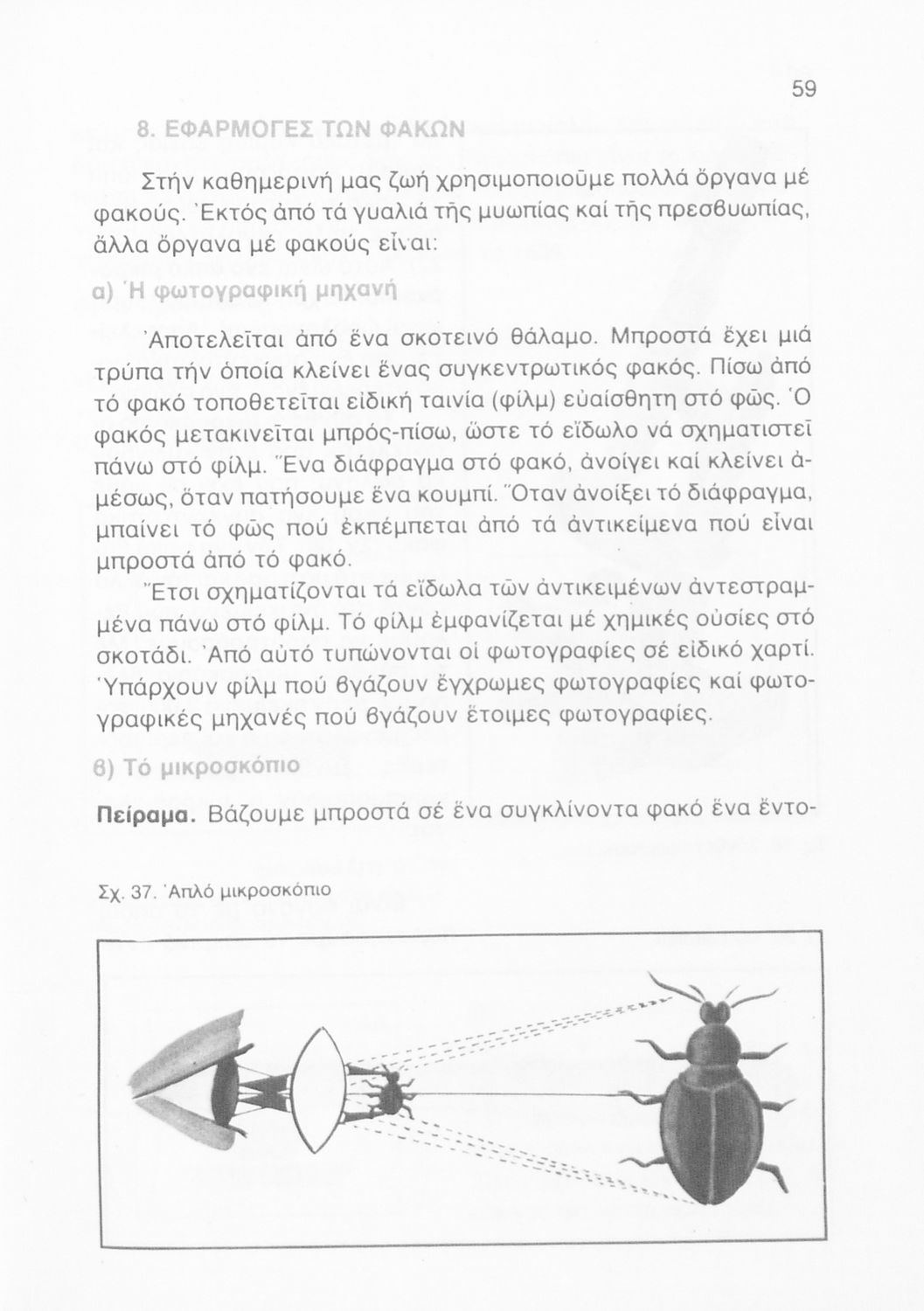 59

8. ΕΦΑΡΜΟΓΕΣ ΤΩΝ ΦΑΚΩΝ

Στήν καθημερινή μας ζωή χρησιμοποιοῦμε πολλά ὄργανα μέ φακούς. Ἐκτός ἀπό τά γυαλιά τῆς μυωπίας καί τῆς πρεσβυωπίας, ἄλλα ὄργανα μέ φακούς εἶναι:

α) Ἡ φωτογραφική μηχανή

Ἀποτελεῖται ἀπό ἕνα σκοτεινό θάλαμο. Μπροστά ἔχει μιά τρύπα τήν ὁποία κλείνει ἕνας συγκεντρωτικός φακός. Πίσω ἀπό τό φακό τοποθετεῖται εἰδική ταινία (φίλμ) εὐαίσθητη στό φῶς. Ὁ φακός μετακινεῖται μπρός-πίσω, ὥστε τό εἴδωλο νά σχηματιστεῖ πάνω στό φίλμ. Ἕνα διάφραγμα στό φακό, ἀνοίγει καί κλείνει ἀμέσως, ὅταν πατήσουμε ἕνα κουμπί. Ὅταν ἀνοίξει τό διάφραγμα, μπαίνει τό φῶς πού ἐκπέμπεται ἀπό τά ἀντικείμενα πού εἶναι μπροστά ἀπό τό φακό.

Ἔτσι σχηματίζονται τά εἴδωλα τῶν ἀντικειμένων ἀντεστραμμένα πάνω στό φίλμ. Τό φίλμ ἐμφανίζεται μέ χημικές οὐσίες στό σκοτάδι. Ἀπό αὐτό τυπώνονται οἱ φωτογραφίες σέ εἰδικό χαρτί. Ὑπάρχουν φίλμ πού βγάζουν ἔγχρωμες φωτογραφίες καί φωτογραφικές μηχανές πού βγάζουν ἕτοιμες φωτογραφίες.

β) Τό μικροσκόπιο

Πείραμα. Βάζουμε μπροστά σέ ἕνα συγκλίνοντα φακό ἕνα ἔντο-

Σχ. 37. Ἁπλό μικροσκόπιο